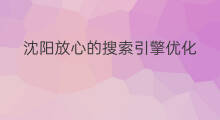 沈阳放心的搜索引擎优化